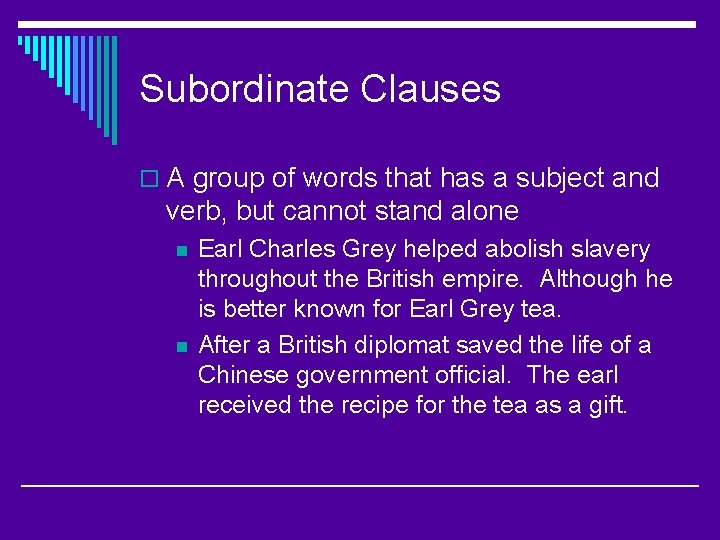 Subordinate Clauses

A group of words that has a subject and verb, but cannot stand alone

Earl Charles Grey helped abolish slavery throughout the British empire. Although he is better known for Earl Grey tea.

After a British diplomat saved the life of a Chinese government official. The earl received the recipe for the tea as a gift.